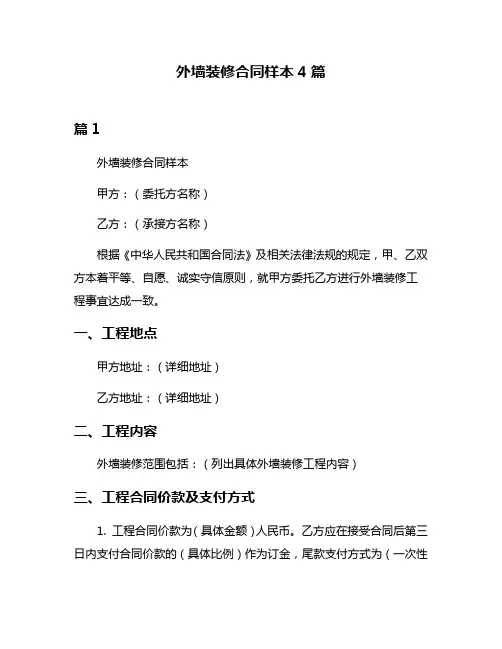 外墙装修合同样本 4 篇

篇 1

外墙装修合同样本

甲方：（委托方名称）

乙方：（承接方名称）

根据《中华人民共和国合同法》及相关法律法规的规定，甲、乙双方本着平等、自愿、诚实守信原则，就甲方委托乙方进行外墙装修工程事宜达成一致。

一、工程地点

甲方地址：（详细地址）

乙方地址：（详细地址）

二、工程内容

外墙装修范围包括：（列出具体外墙装修工程内容）

三、工程合同价款及支付方式

1. 工程合同价款为（具体金额）人民币。乙方应在接受合同后第三日内支付合同价款的（具体比例）作为订金，尾款支付方式为（一次性